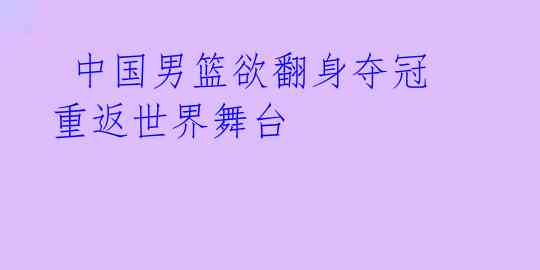 中国男篮欲翻身夺冠重返世界舞台